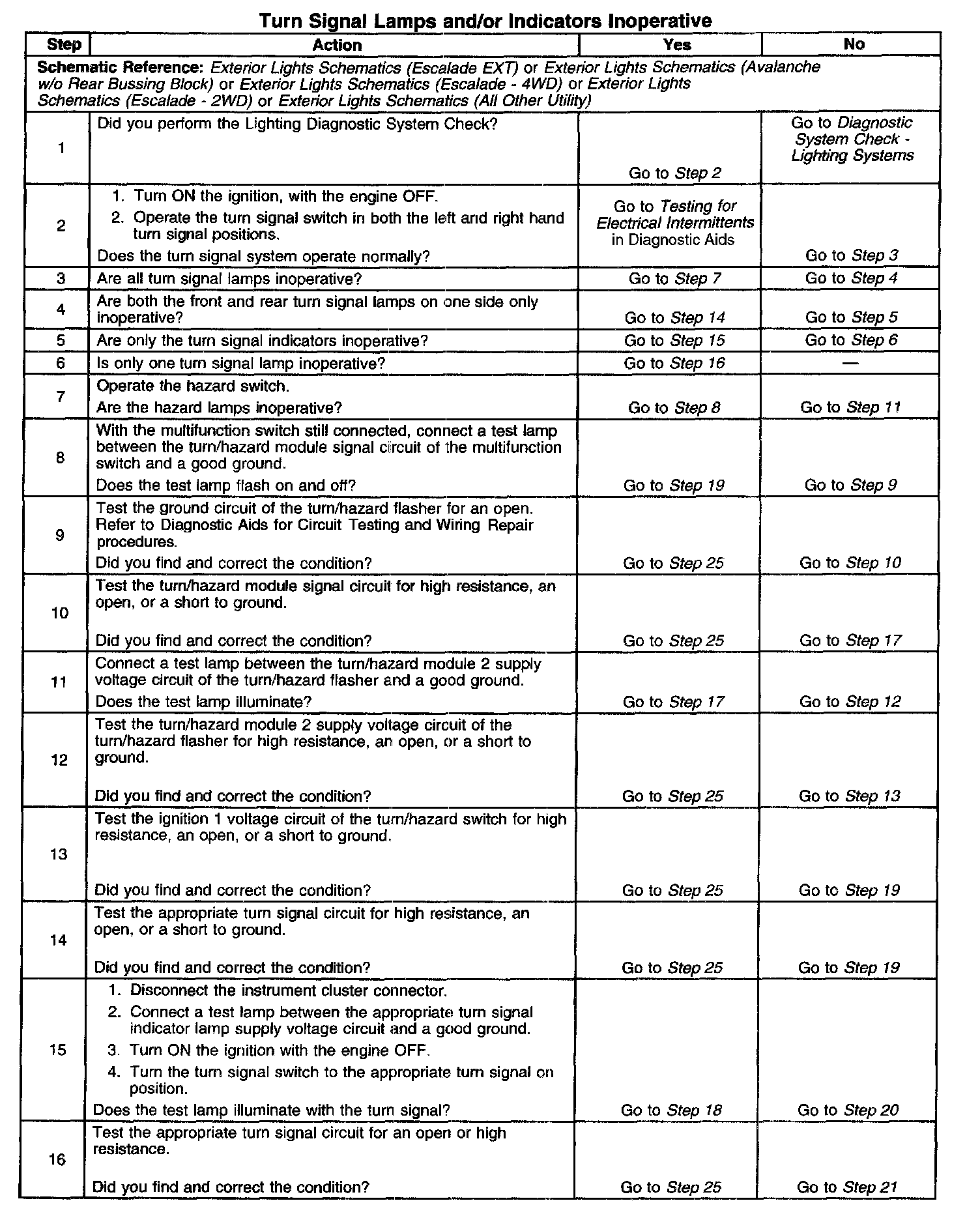 Turn Signal Lamps and/or Indicators Inoperative

| Step | Action | Yes | No |
|---|---|---|---|
| Schematic Reference: Exterior Lights Schematics (Escalade EXT) or Exterior Lights Schematics (Avalanche w/o Rear Bussing Block) or Exterior Lights Schematics (Escalade - 4WD) or Exterior Lights Schematics (Escalade - 2WD) or Exterior Lights Schematics (All Other Utility) | | | |
| 1 | Did you perform the Lighting Diagnostic System Check? | Go to Step 2 | Go to Diagnostic System Check - Lighting Systems |
| 2 | 1. Turn ON the ignition, with the engine OFF. 2. Operate the turn signal switch in both the left and right hand turn signal positions. Does the turn signal system operate normally? | Go to Testing for Electrical Intermittents in Diagnostic Aids | Go to Step 3 |
| 3 | Are all turn signal lamps inoperative? | Go to Step 7 | Go to Step 4 |
| 4 | Are both the front and rear turn signal lamps on one side only inoperative? | Go to Step 14 | Go to Step 5 |
| 5 | Are only the turn signal indicators inoperative? | Go to Step 15 | Go to Step 6 |
| 6 | Is only one turn signal lamp inoperative? | Go to Step 16 | — |
| 7 | Operate the hazard switch. Are the hazard lamps inoperative? | Go to Step 8 | Go to Step 11 |
| 8 | With the multifunction switch still connected, connect a test lamp between the turn/hazard module signal circuit of the multifunction switch and a good ground. Does the test lamp flash on and off? | Go to Step 19 | Go to Step 9 |
| 9 | Test the ground circuit of the turn/hazard flasher for an open. Refer to Diagnostic Aids for Circuit Testing and Wiring Repair procedures. Did you find and correct the condition? | Go to Step 25 | Go to Step 10 |
| 10 | Test the turn/hazard module signal circuit for high resistance, an open, or a short to ground. Did you find and correct the condition? | Go to Step 25 | Go to Step 17 |
| 11 | Connect a test lamp between the turn/hazard module 2 supply voltage circuit of the turn/hazard flasher and a good ground. Does the test lamp illuminate? | Go to Step 17 | Go to Step 12 |
| 12 | Test the turn/hazard module 2 supply voltage circuit of the turn/hazard flasher for high resistance, an open, or a short to ground. Did you find and correct the condition? | Go to Step 25 | Go to Step 13 |
| 13 | Test the ignition 1 voltage circuit of the turn/hazard switch for high resistance, an open, or a short to ground. Did you find and correct the condition? | Go to Step 25 | Go to Step 19 |
| 14 | Test the appropriate turn signal circuit for high resistance, an open, or a short to ground. Did you find and correct the condition? | Go to Step 25 | Go to Step 19 |
| 15 | 1. Disconnect the instrument cluster connector. 2. Connect a test lamp between the appropriate turn signal indicator lamp supply voltage circuit and a good ground. 3. Turn ON the ignition with the engine OFF. 4. Turn the turn signal switch to the appropriate turn signal on position. Does the test lamp illuminate with the turn signal? | Go to Step 18 | Go to Step 20 |
| 16 | Test the appropriate turn signal circuit for an open or high resistance. Did you find and correct the condition? | Go to Step 25 | Go to Step 21 |